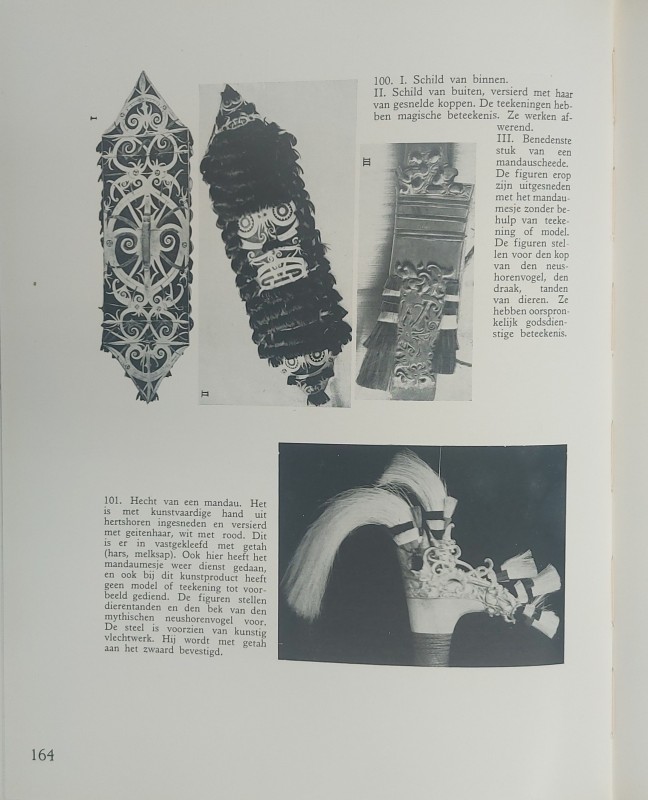 I

II

III

100. I. Schild van binnen.
II. Schild van buiten, versierd met haar van gesnelde koppen. De teekeningen hebben magische beteekenis. Ze werken afwerend.
III. Benedenste stuk van een mandauscheede. De figuren erop zijn uitgesneden met het mandaumesje zonder behulp van teekening of model. De figuren stellen voor den kop van den neushorenvogel, den draak, tanden van dieren. Ze hebben oorspronkelijk godsdienstige beteekenis.

101. Hecht van een mandau. Het is met kunstvaardige hand uit hertshoren ingesneden en versierd met geitenhaar, wit met rood. Dit is er in vastgekleefd met getah (hars, melksap). Ook hier heeft het mandaumesje weer dienst gedaan, en ook bij dit kunstproduct heeft geen model of teekening tot voorbeeld gediend. De figuren stellen dierentanden en den bek van den mythischen neushorenvogel voor. De steel is voorzien van kunstig vlechtwerk. Hij wordt met getah aan het zwaard bevestigd.

164